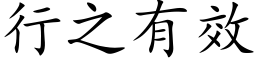 行之有效